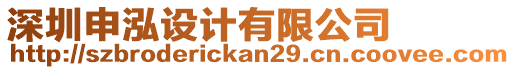 深圳申泓设计有限公司
http://szbroderickan29.cn.coovee.com